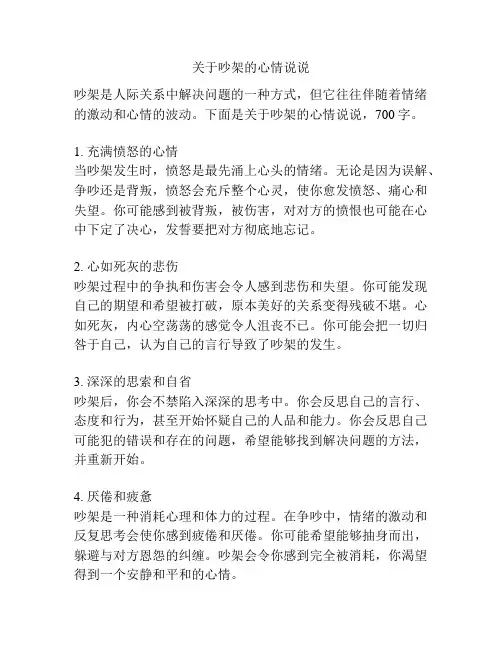 关于吵架的心情说说

吵架是人际关系中解决问题的一种方式，但它往往伴随着情绪的激动和心情的波动。下面是关于吵架的心情说说，700字。

1. 充满愤怒的心情
当吵架发生时，愤怒是最先涌上心头的情绪。无论是因为误解、争吵还是背叛，愤怒会充斥整个心灵，使你愈发愤怒、痛心和失望。你可能感到被背叛，被伤害，对对方的愤恨也可能在心中下定了决心，发誓要把对方彻底地忘记。

2. 心如死灰的悲伤
吵架过程中的争执和伤害会令人感到悲伤和失望。你可能发现自己的期望和希望被打破，原本美好的关系变得残破不堪。心如死灰，内心空荡荡的感觉令人沮丧不已。你可能会把一切归咎于自己，认为自己的言行导致了吵架的发生。

3. 深深的思索和自省
吵架后，你会不禁陷入深深的思考中。你会反思自己的言行、态度和行为，甚至开始怀疑自己的人品和能力。你会反思自己可能犯的错误和存在的问题，希望能够找到解决问题的方法，并重新开始。

4. 厌倦和疲惫
吵架是一种消耗心理和体力的过程。在争吵中，情绪的激动和反复思考会使你感到疲倦和厌倦。你可能希望能够抽身而出，躲避与对方恩怨的纠缠。吵架会令你感到完全被消耗，你渴望得到一个安静和平和的心情。